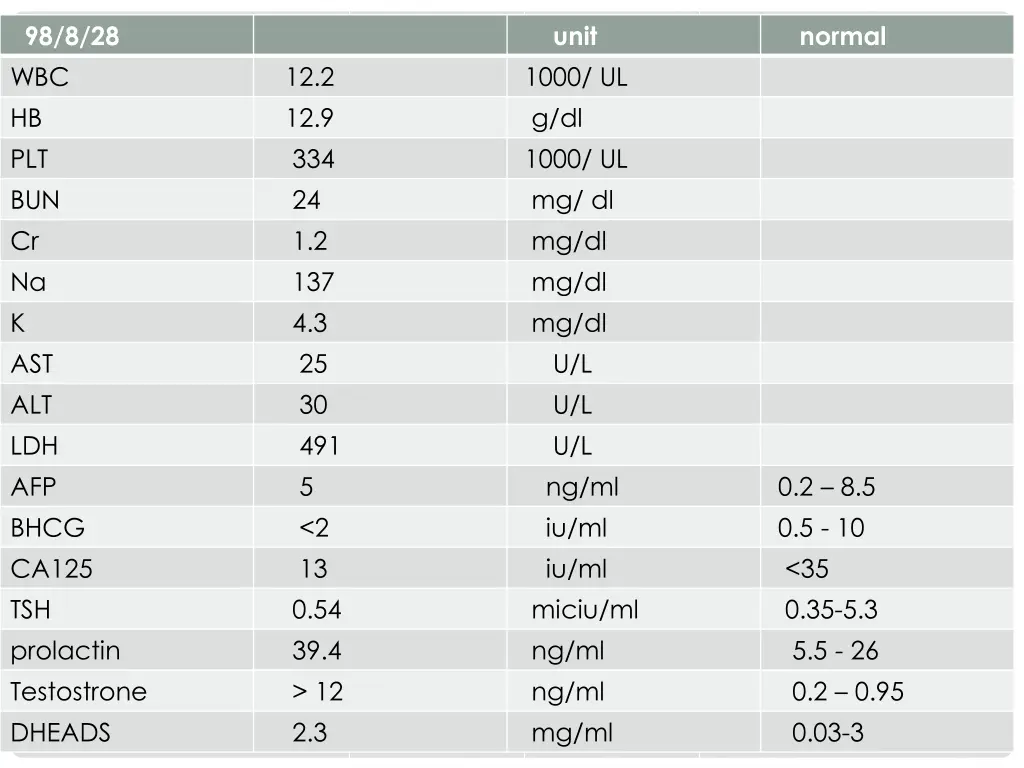 | 98/8/28 | | unit | normal |
|---|---|---|---|
| WBC | 12.2 | 1000/ UL | |
| HB | 12.9 | g/dl | |
| PLT | 334 | 1000/ UL | |
| BUN | 24 | mg/ dl | |
| Cr | 1.2 | mg/dl | |
| Na | 137 | mg/dl | |
| K | 4.3 | mg/dl | |
| AST | 25 | U/L | |
| ALT | 30 | U/L | |
| LDH | 491 | U/L | |
| AFP | 5 | ng/ml | 0.2 – 8.5 |
| BHCG | <2 | iu/ml | 0.5 - 10 |
| CA125 | 13 | iu/ml | <35 |
| TSH | 0.54 | miciu/ml | 0.35-5.3 |
| prolactin | 39.4 | ng/ml | 5.5 - 26 |
| Testostrone | > 12 | ng/ml | 0.2 – 0.95 |
| DHEADS | 2.3 | mg/ml | 0.03-3 |